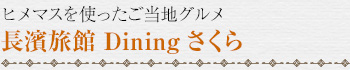 ヒメマスを使ったご当地グルメ
長濱旅館 Dining さくら